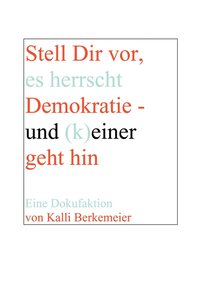 Stell Dir vor,
es herrscht
Demokratie -
und (k)einer
geht hin

Eine Dokufaktion
von Kalli Berkemeier